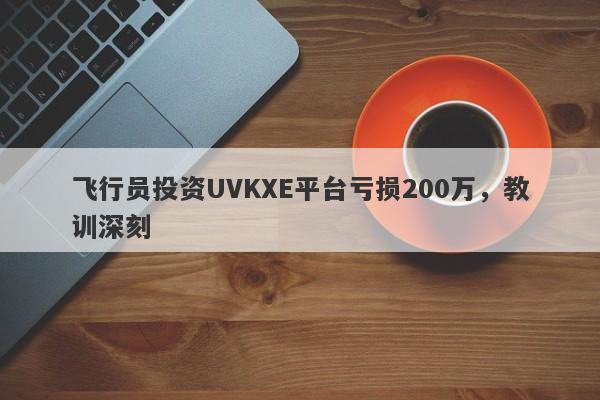 飞行员投资UVKXE平台亏损200万，教训深刻